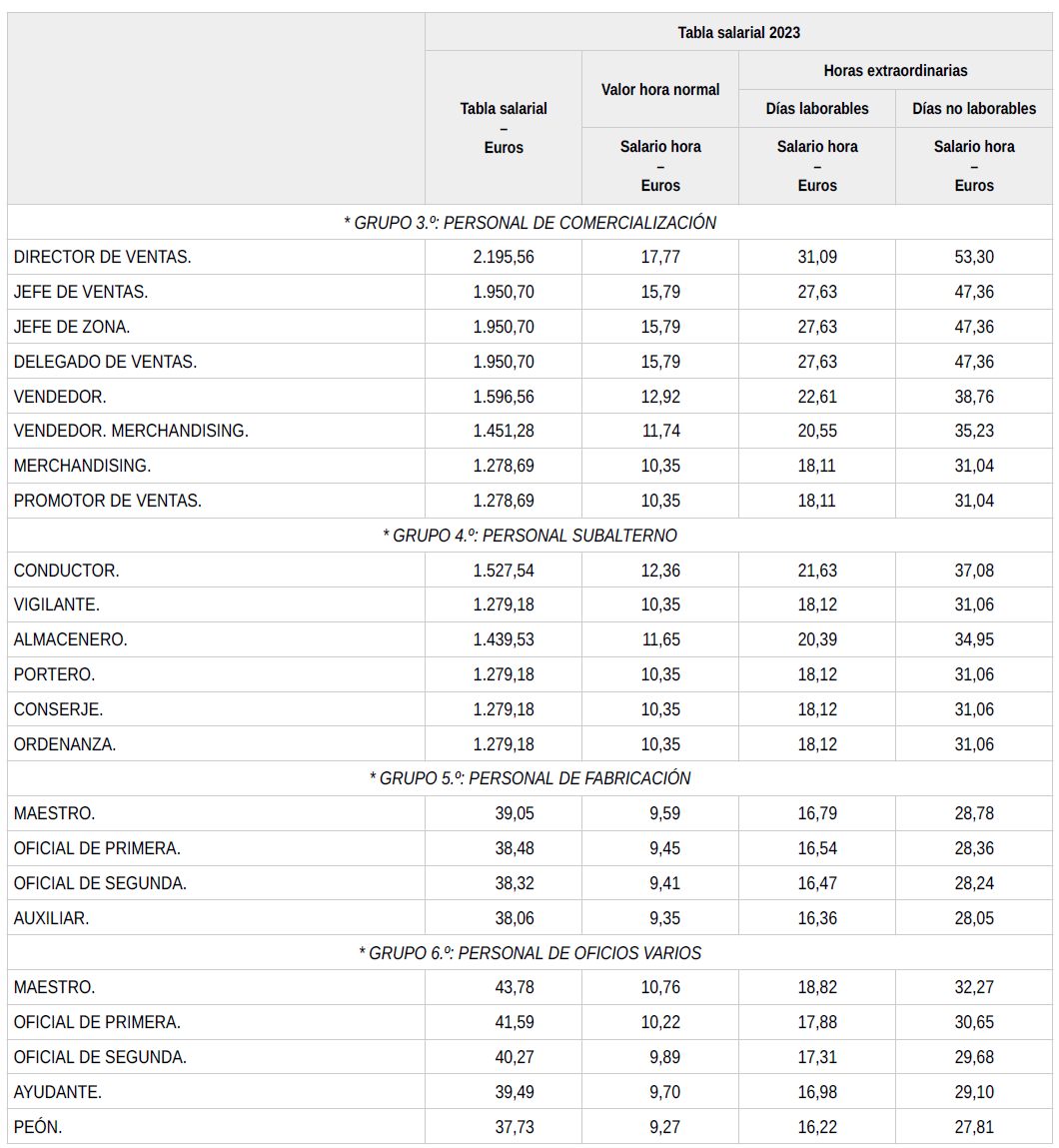 | | Tabla salarial 2023 | | | |
|---|---|---|---|---|
| | Tabla salarial – Euros | Valor hora normal | Horas extraordinarias | |
| | | | Días laborables | Días no laborables |
| | | Salario hora – Euros | Salario hora – Euros | Salario hora – Euros |
| * GRUPO 3.º: PERSONAL DE COMERCIALIZACIÓN | | | | |
| DIRECTOR DE VENTAS. | 2.195,56 | 17,77 | 31,09 | 53,30 |
| JEFE DE VENTAS. | 1.950,70 | 15,79 | 27,63 | 47,36 |
| JEFE DE ZONA. | 1.950,70 | 15,79 | 27,63 | 47,36 |
| DELEGADO DE VENTAS. | 1.950,70 | 15,79 | 27,63 | 47,36 |
| VENDEDOR. | 1.596,56 | 12,92 | 22,61 | 38,76 |
| VENDEDOR. MERCHANDISING. | 1.451,28 | 11,74 | 20,55 | 35,23 |
| MERCHANDISING. | 1.278,69 | 10,35 | 18,11 | 31,04 |
| PROMOTOR DE VENTAS. | 1.278,69 | 10,35 | 18,11 | 31,04 |
| * GRUPO 4.º: PERSONAL SUBALTERNO | | | | |
| CONDUCTOR. | 1.527,54 | 12,36 | 21,63 | 37,08 |
| VIGILANTE. | 1.279,18 | 10,35 | 18,12 | 31,06 |
| ALMACENERO. | 1.439,53 | 11,65 | 20,39 | 34,95 |
| PORTERO. | 1.279,18 | 10,35 | 18,12 | 31,06 |
| CONSERJE. | 1.279,18 | 10,35 | 18,12 | 31,06 |
| ORDENANZA. | 1.279,18 | 10,35 | 18,12 | 31,06 |
| * GRUPO 5.º: PERSONAL DE FABRICACIÓN | | | | |
| MAESTRO. | 39,05 | 9,59 | 16,79 | 28,78 |
| OFICIAL DE PRIMERA. | 38,48 | 9,45 | 16,54 | 28,36 |
| OFICIAL DE SEGUNDA. | 38,32 | 9,41 | 16,47 | 28,24 |
| AUXILIAR. | 38,06 | 9,35 | 16,36 | 28,05 |
| * GRUPO 6.º: PERSONAL DE OFICIOS VARIOS | | | | |
| MAESTRO. | 43,78 | 10,76 | 18,82 | 32,27 |
| OFICIAL DE PRIMERA. | 41,59 | 10,22 | 17,88 | 30,65 |
| OFICIAL DE SEGUNDA. | 40,27 | 9,89 | 17,31 | 29,68 |
| AYUDANTE. | 39,49 | 9,70 | 16,98 | 29,10 |
| PEÓN. | 37,73 | 9,27 | 16,22 | 27,81 |